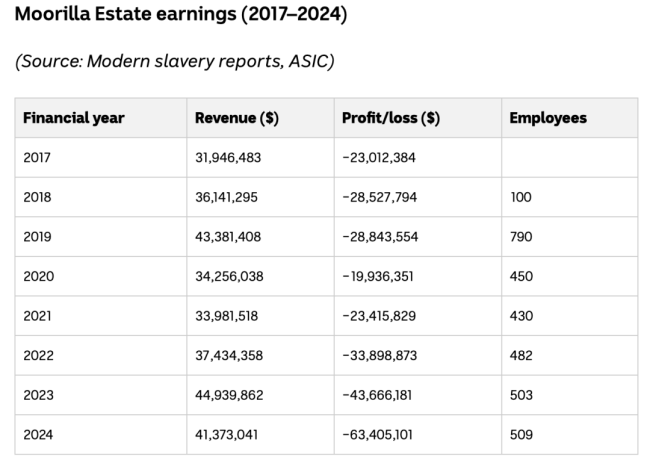 Moorilla Estate earnings (2017–2024)

(Source: Modern slavery reports, ASIC)

| Financial year | Revenue ($) | Profit/loss ($) | Employees |
|---|---|---|---|
| 2017 | 31,946,483 | −23,012,384 | |
| 2018 | 36,141,295 | −28,527,794 | 100 |
| 2019 | 43,381,408 | −28,843,554 | 790 |
| 2020 | 34,256,038 | −19,936,351 | 450 |
| 2021 | 33,981,518 | −23,415,829 | 430 |
| 2022 | 37,434,358 | −33,898,873 | 482 |
| 2023 | 44,939,862 | −43,666,181 | 503 |
| 2024 | 41,373,041 | −63,405,101 | 509 |